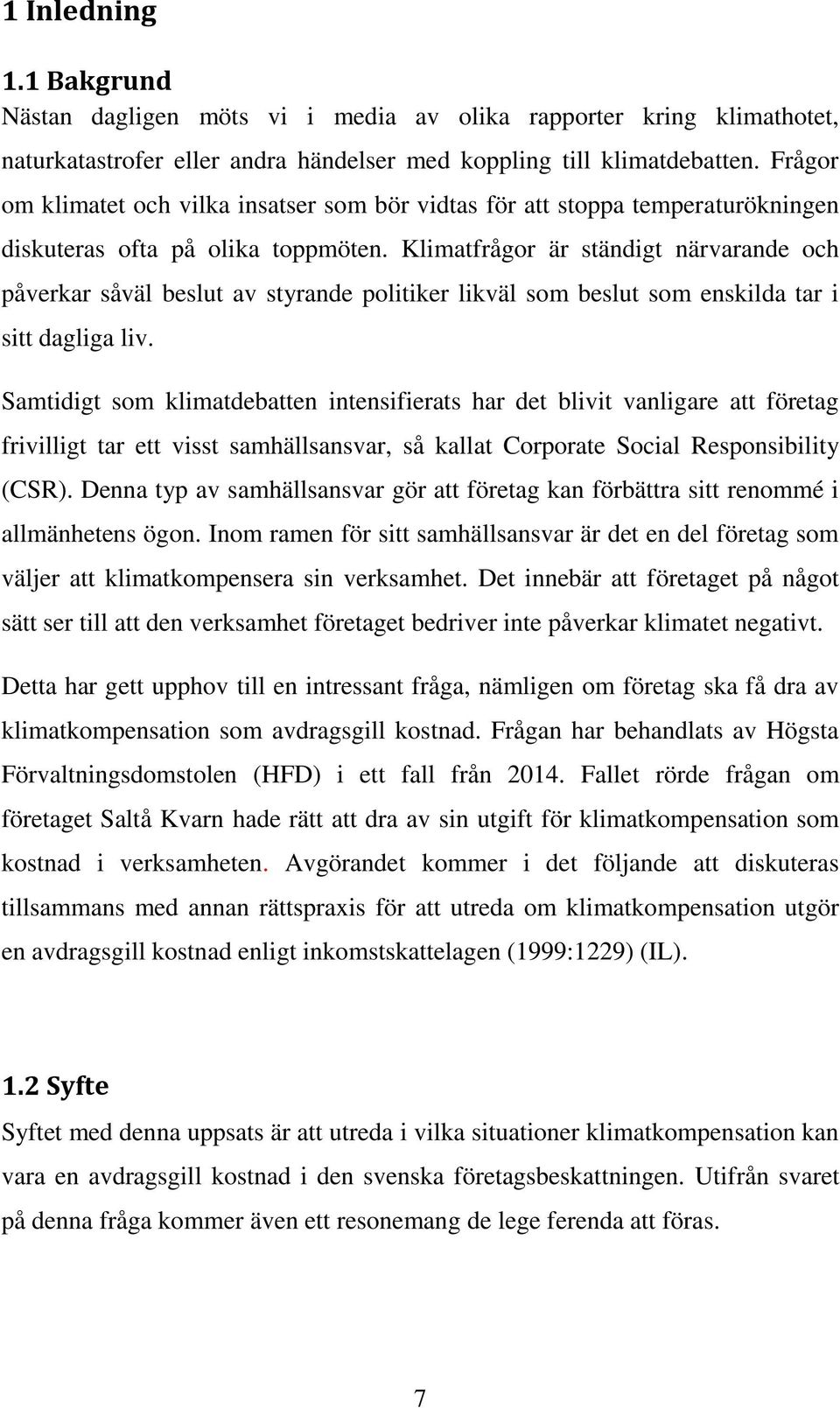 1 Inledning

1.1 Bakgrund

Nästan dagligen möts vi i media av olika rapporter kring klimathotet, naturkatastrofer eller andra händelser med koppling till klimatdebatten. Frågor om klimatet och vilka insatser som bör vidtas för att stoppa temperaturökningen diskuteras ofta på olika toppmöten. Klimatfrågor är ständigt närvarande och påverkar såväl beslut av styrande politiker likväl som beslut som enskilda tar i sitt dagliga liv.

Samtidigt som klimatdebatten intensifierats har det blivit vanligare att företag frivilligt tar ett visst samhällsansvar, så kallat Corporate Social Responsibility (CSR). Denna typ av samhällsansvar gör att företag kan förbättra sitt renommé i allmänhetens ögon. Inom ramen för sitt samhällsansvar är det en del företag som väljer att klimatkompensera sin verksamhet. Det innebär att företaget på något sätt ser till att den verksamhet företaget bedriver inte påverkar klimatet negativt.

Detta har gett upphov till en intressant fråga, nämligen om företag ska få dra av klimatkompensation som avdragsgill kostnad. Frågan har behandlats av Högsta Förvaltningsdomstolen (HFD) i ett fall från 2014. Fallet rörde frågan om företaget Saltå Kvarn hade rätt att dra av sin utgift för klimatkompensation som kostnad i verksamheten. Avgörandet kommer i det följande att diskuteras tillsammans med annan rättspraxis för att utreda om klimatkompensation utgör en avdragsgill kostnad enligt inkomstskattelagen (1999:1229) (IL).

1.2 Syfte

Syftet med denna uppsats är att utreda i vilka situationer klimatkompensation kan vara en avdragsgill kostnad i den svenska företagsbeskattningen. Utifrån svaret på denna fråga kommer även ett resonemang de lege ferenda att föras.

7